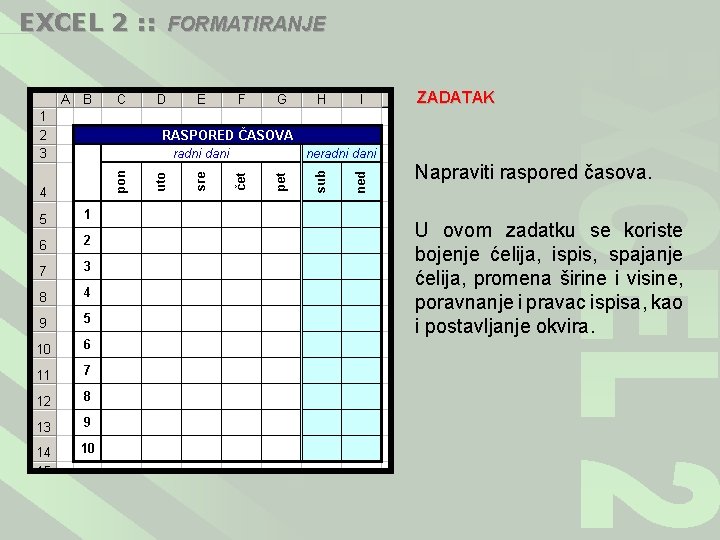 EXCEL 2 :: FORMATIRANJE

| | A | B | C | D | E | F | G | H | I |
|---|---|---|---|---|---|---|---|---|---|
| 1 | | | | | | | | | |
| 2 | | RASPORED ČASOVA | | | | | | | |
| 3 | | | radni dani | | | | | neradni dani | |
| 4 | | | pon | uto | sre | čet | pet | sub | ned |
| 5 | | 1 | | | | | | | |
| 6 | | 2 | | | | | | | |
| 7 | | 3 | | | | | | | |
| 8 | | 4 | | | | | | | |
| 9 | | 5 | | | | | | | |
| 10 | | 6 | | | | | | | |
| 11 | | 7 | | | | | | | |
| 12 | | 8 | | | | | | | |
| 13 | | 9 | | | | | | | |
| 14 | | 10 | | | | | | | |

ZADATAK

Napraviti raspored časova.

U ovom zadatku se koriste bojenje ćelija, ispis, spajanje ćelija, promena širine i visine, poravnanje i pravac ispisa, kao i postavljanje okvira.

EXCEL 2